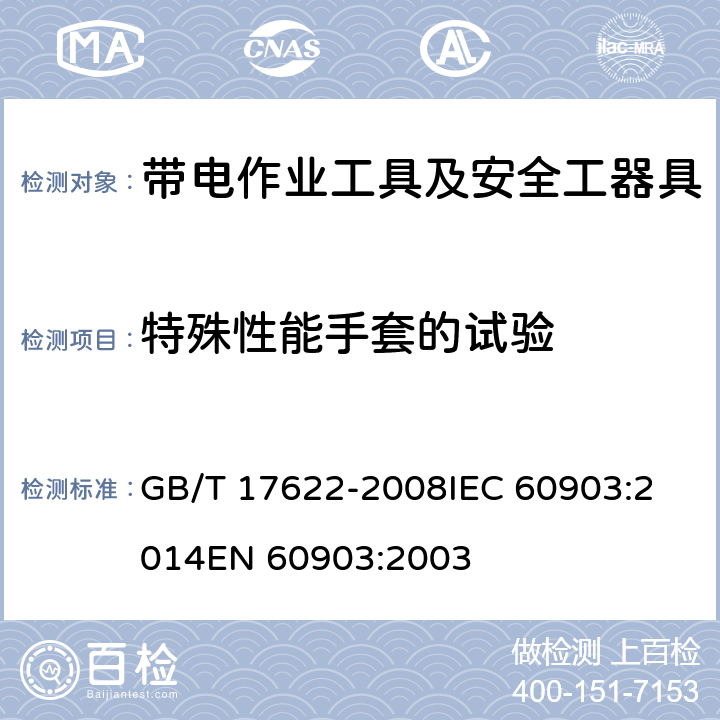 MA CNAS AL ilac-MRA

检测对象： 带电作业工具及安全工器具

检测项目： 特殊性能手套的试验

检测标准： GB/T 17622-2008IEC 60903:2014EN 60903:2003

百检 Baijiantest.com

做检测 上百检
400-151-7153